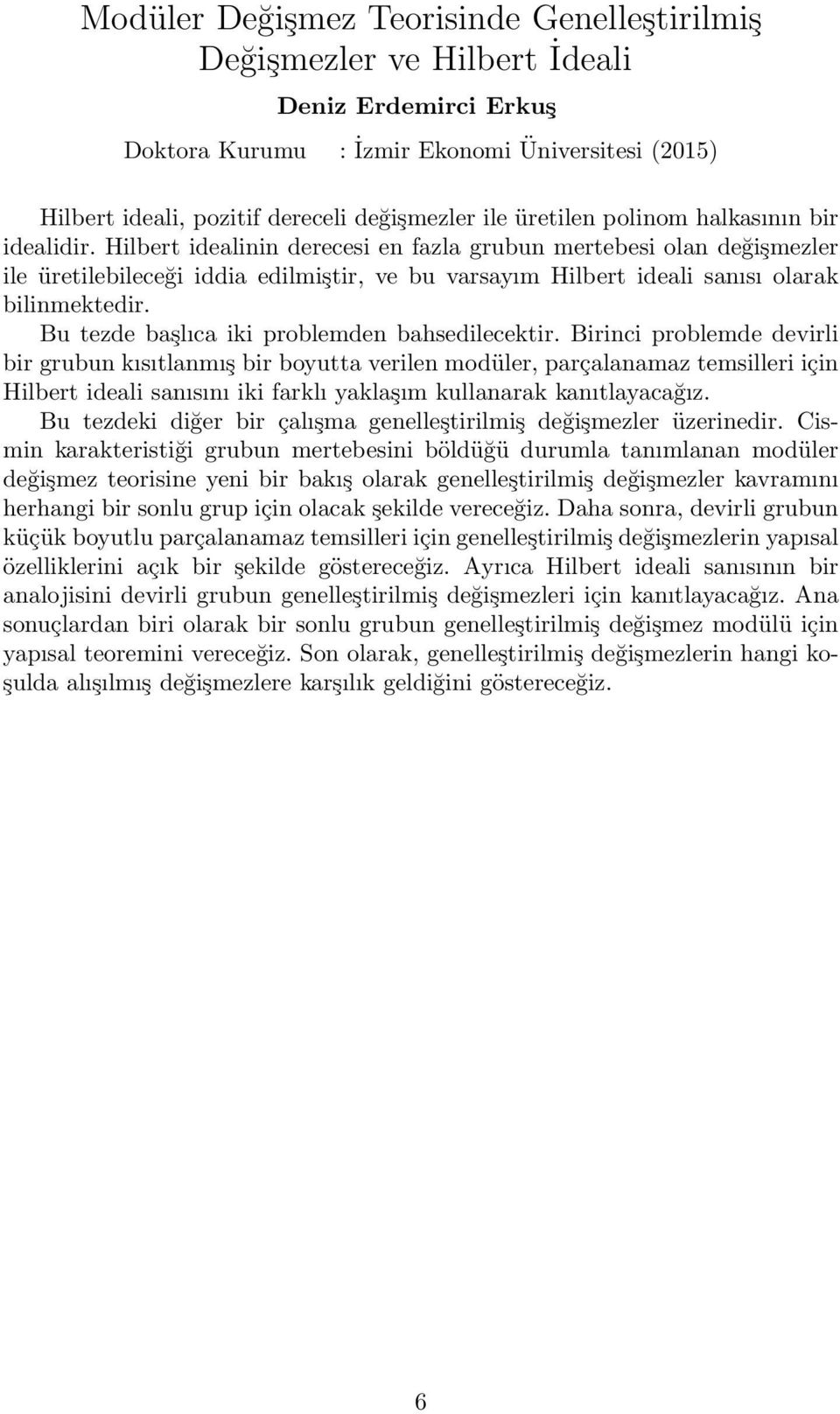 Modüler Değişmez Teorisinde Genelleştirilmiş Değişmezler ve Hilbert İdeali

Deniz Erdemirci Erkuş

Doktora Kurumu : İzmir Ekonomi Üniversitesi (2015)

Hilbert ideali, pozitif dereceli değişmezler ile üretilen polinom halkasının bir idealidir. Hilbert idealinin derecesi en fazla grubun mertebesi olan değişmezler ile üretilebileceği iddia edilmiştir, ve bu varsayım Hilbert ideali sanısı olarak bilinmektedir.

Bu tezde başlıca iki problemden bahsedilecektir. Birinci problemde devirli bir grubun kısıtlanmış bir boyutta verilen modüler, parçalanamaz temsilleri için Hilbert ideali sanısını iki farklı yaklaşım kullanarak kanıtlayacağız.

Bu tezdeki diğer bir çalışma genelleştirilmiş değişmezler üzerinedir. Cismin karakteristiği grubun mertebesini böldüğü durumla tanımlanan modüler değişmez teorisine yeni bir bakış olarak genelleştirilmiş değişmezler kavramını herhangi bir sonlu grup için olacak şekilde vereceğiz. Daha sonra, devirli grubun küçük boyutlu parçalanamaz temsilleri için genelleştirilmiş değişmezlerin yapısal özelliklerini açık bir şekilde göstereceğiz. Ayrıca Hilbert ideali sanısının bir analojisini devirli grubun genelleştirilmiş değişmezleri için kanıtlayacağız. Ana sonuçlardan biri olarak bir sonlu grubun genelleştirilmiş değişmez modülü için yapısal teoremini vereceğiz. Son olarak, genelleştirilmiş değişmezlerin hangi koşulda alışılmış değişmezlere karşılık geldiğini göstereceğiz.

6